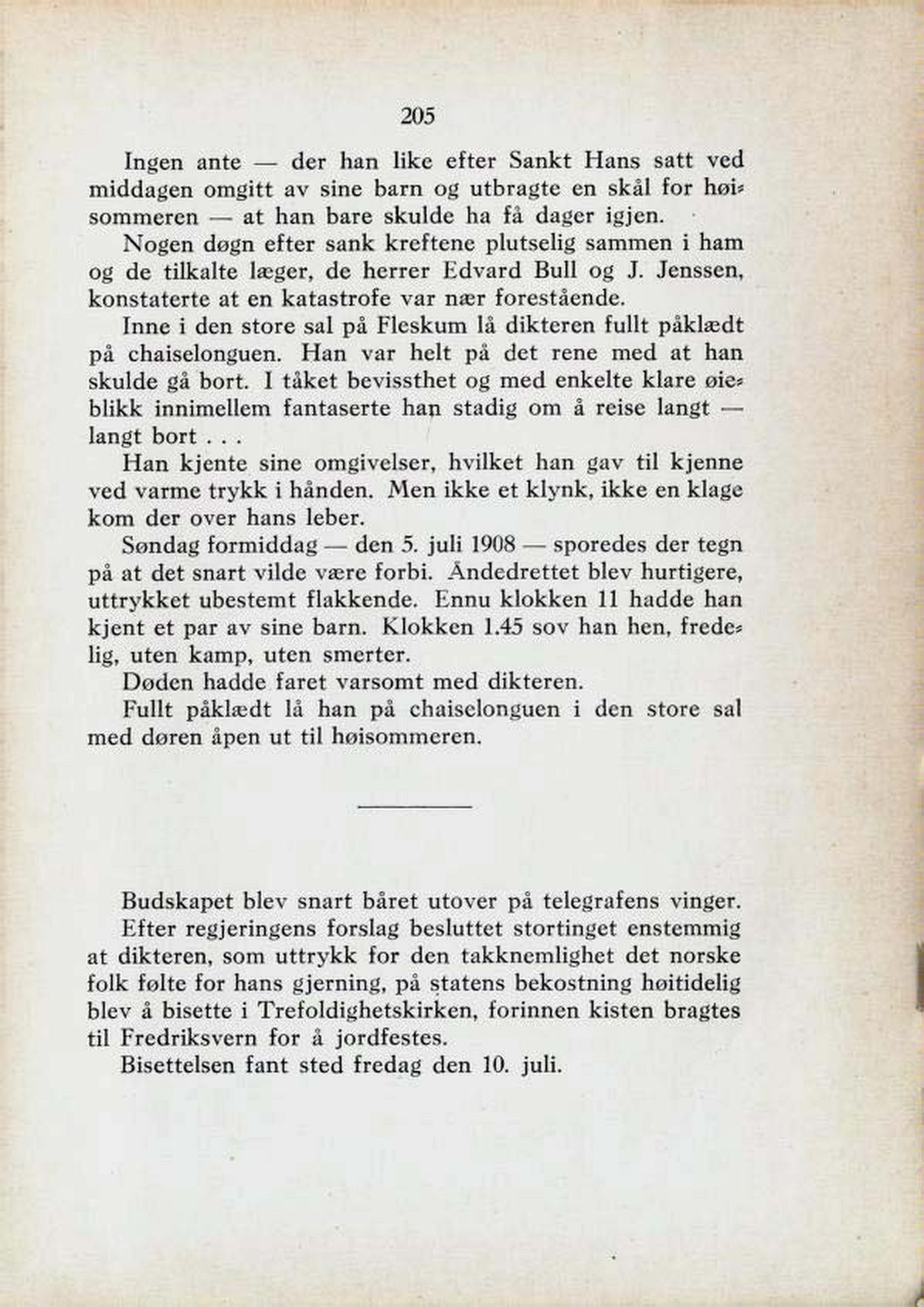 205

Ingen ante — der han like efter Sankt Hans satt ved middagen omgitt av sine barn og utbragte en skål for høisommeren — at han bare skulde ha få dager igjen.

Nogen døgn efter sank kreftene plutselig sammen i ham og de tilkalte læger, de herrer Edvard Bull og J. Jenssen, konstaterte at en katastrofe var nær forestående.

Inne i den store sal på Fleskum lå dikteren fullt påklædt på chaiselonguen. Han var helt på det rene med at han skulde gå bort. I tåket bevissthet og med enkelte klare øieblikk innimellem fantaserte han stadig om å reise langt — langt bort . . .

Han kjente sine omgivelser, hvilket han gav til kjenne ved varme trykk i hånden. Men ikke et klynk, ikke en klage kom der over hans leber.

Søndag formiddag — den 5. juli 1908 — sporedes der tegn på at det snart vilde være forbi. Åndedrettet blev hurtigere, uttrykket ubestemt flakkende. Ennu klokken 11 hadde han kjent et par av sine barn. Klokken 1.45 sov han hen, fredelig, uten kamp, uten smerter.

Døden hadde faret varsomt med dikteren.

Fullt påklædt lå han på chaiselonguen i den store sal med døren åpen ut til høisommeren.

Budskapet blev snart båret utover på telegrafens vinger.

Efter regjeringens forslag besluttet stortinget enstemmig at dikteren, som uttrykk for den takknemlighet det norske folk følte for hans gjerning, på statens bekostning høitidelig blev å bisette i Trefoldighetskirken, forinnen kisten bragtes til Fredriksvern for å jordfestes.

Bisettelsen fant sted fredag den 10. juli.